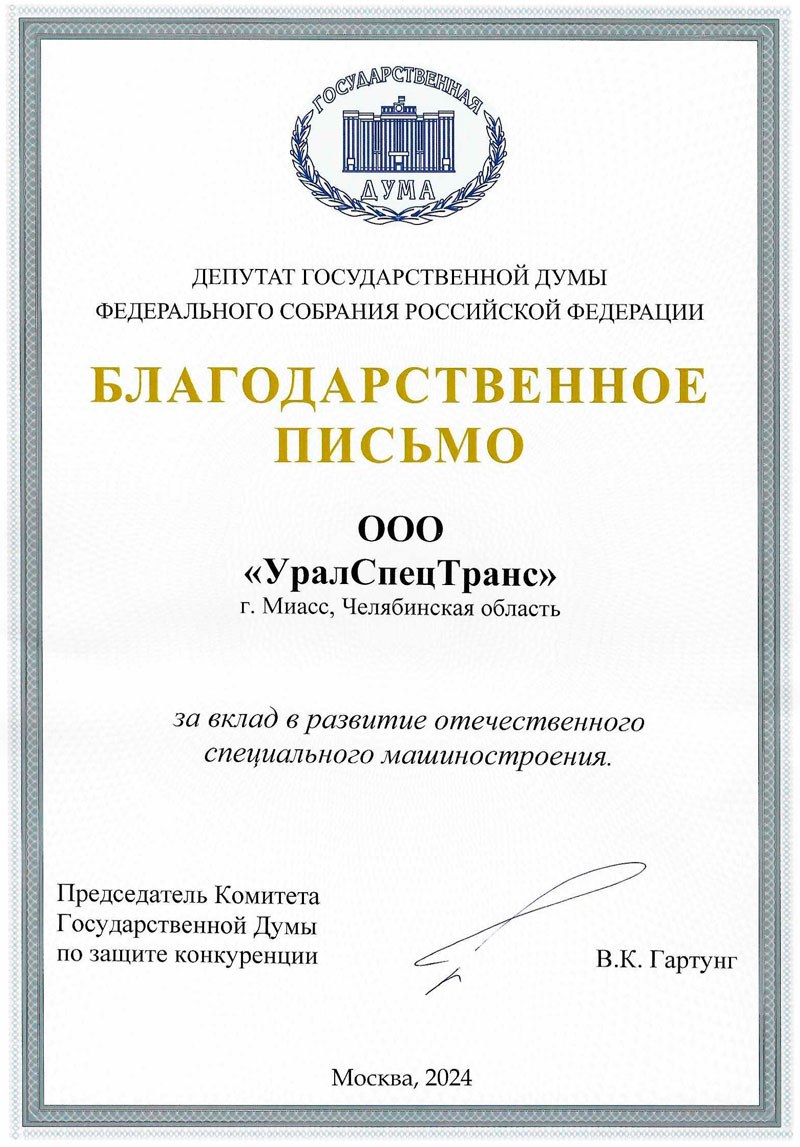 ГОСУДАРСТВЕННАЯ
ДУМА

ДЕПУТАТ ГОСУДАРСТВЕННОЙ ДУМЫ
ФЕДЕРАЛЬНОГО СОБРАНИЯ РОССИЙСКОЙ ФЕДЕРАЦИИ

БЛАГОДАРСТВЕННОЕ
ПИСЬМО

ООО
«УралСпецТранс»
г. Миасс, Челябинская область

за вклад в развитие отечественного
специального машиностроения.

Председатель Комитета
Государственной Думы
по защите конкуренции

В.К. Гартунг

Москва, 2024